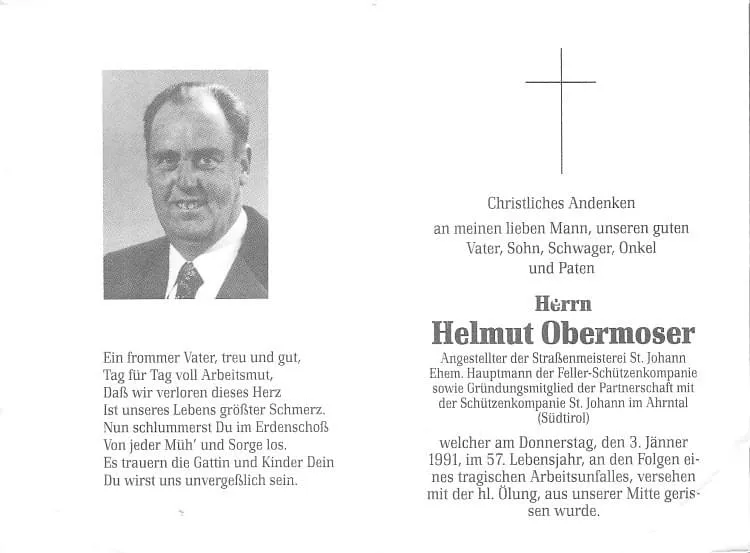 Ein frommer Vater, treu und gut,
Tag für Tag voll Arbeitsmut,
Daß wir verloren dieses Herz
Ist unseres Lebens größter Schmerz.
Nun schlummerst Du im Erdenschoß
Von jeder Müh' und Sorge los.
Es trauern die Gattin und Kinder Dein
Du wirst uns unvergeßlich sein.

Christliches Andenken
an meinen lieben Mann, unseren guten Vater, Sohn, Schwager, Onkel und Paten

Herrn
Helmut Obermoser

Angestellter der Straßenmeisterei St. Johann
Ehem. Hauptmann der Feller-Schützenkompanie sowie Gründungsmitglied der Partnerschaft mit der Schützenkompanie St. Johann im Ahrntal (Südtirol)

welcher am Donnerstag, den 3. Jänner 1991, im 57. Lebensjahr, an den Folgen eines tragischen Arbeitsunfalles, versehen mit der hl. Ölung, aus unserer Mitte gerissen wurde.